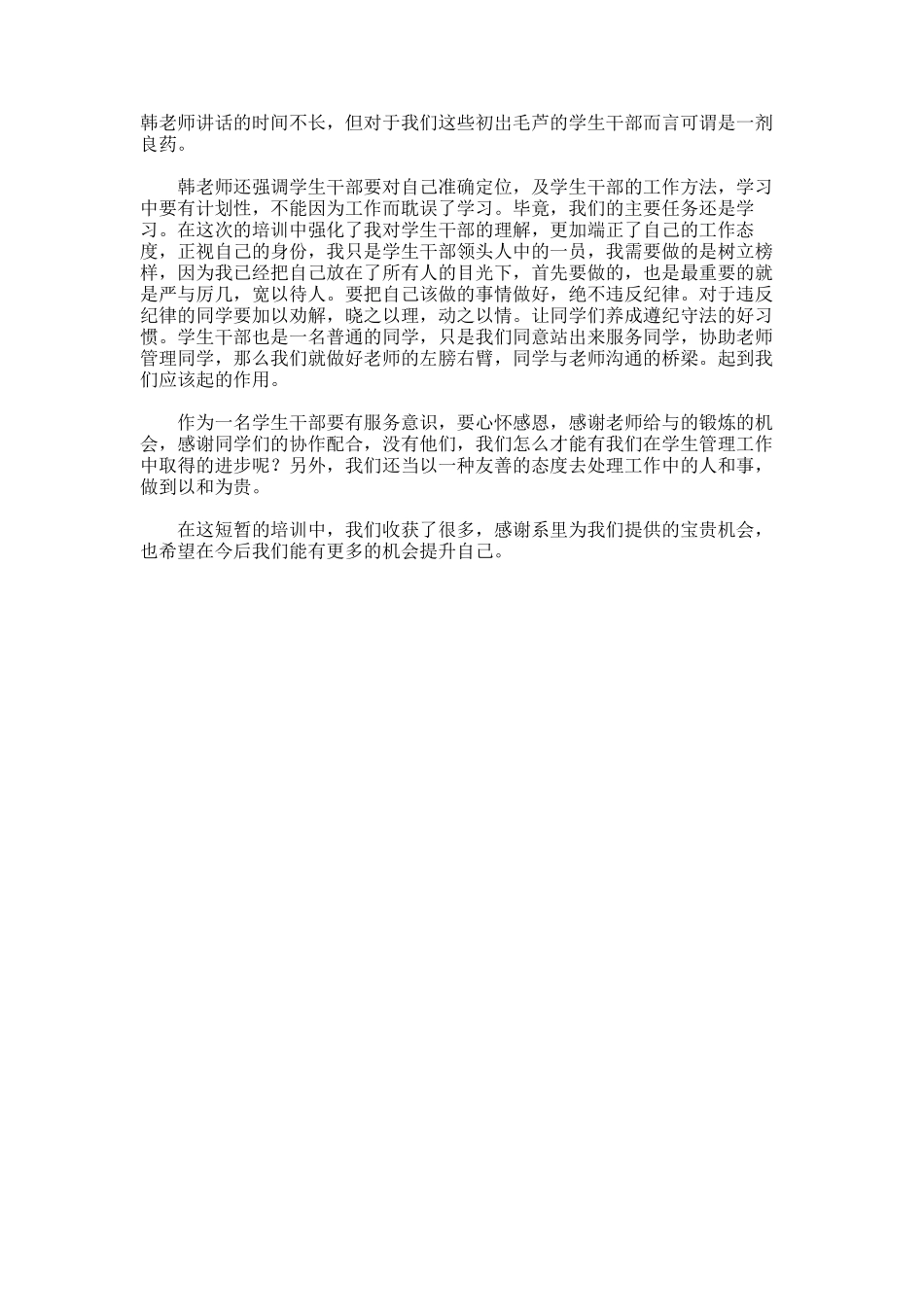 韩老师讲话的时间不长，但对于我们这些初出毛芦的学生干部而言可谓是一剂良药。

韩老师还强调学生干部要对自己准确定位，及学生干部的工作方法，学习中要有计划性，不能因为工作而耽误了学习。毕竟，我们的主要任务还是学习。在这次的培训中强化了我对学生干部的理解，更加端正了自己的工作态度，正视自己的身份，我只是学生干部领头人中的一员，我需要做的是树立榜样，因为我已经把自己放在了所有人的目光下，首先要做的，也是最重要的就是严与厉几，宽以待人。要把自己该做的事情做好，绝不违反纪律。对于违反纪律的同学要加以劝解，晓之以理，动之以情。让同学们养成遵纪守法的好习惯。学生干部也是一名普通的同学，只是我们同意站出来服务同学，协助老师管理同学，那么我们就做好老师的左膀右臂，同学与老师沟通的桥梁。起到我们应该起的作用。

作为一名学生干部要有服务意识，要心怀感恩，感谢老师给与的锻炼的机会，感谢同学们的协作配合，没有他们，我们怎么才能有我们在学生管理工作中取得的进步呢？另外，我们还当以一种友善的态度去处理工作中的人和事，做到以和为贵。

在这短暂的培训中，我们收获了很多，感谢系里为我们提供的宝贵机会，也希望在今后我们能有更多的机会提升自己。